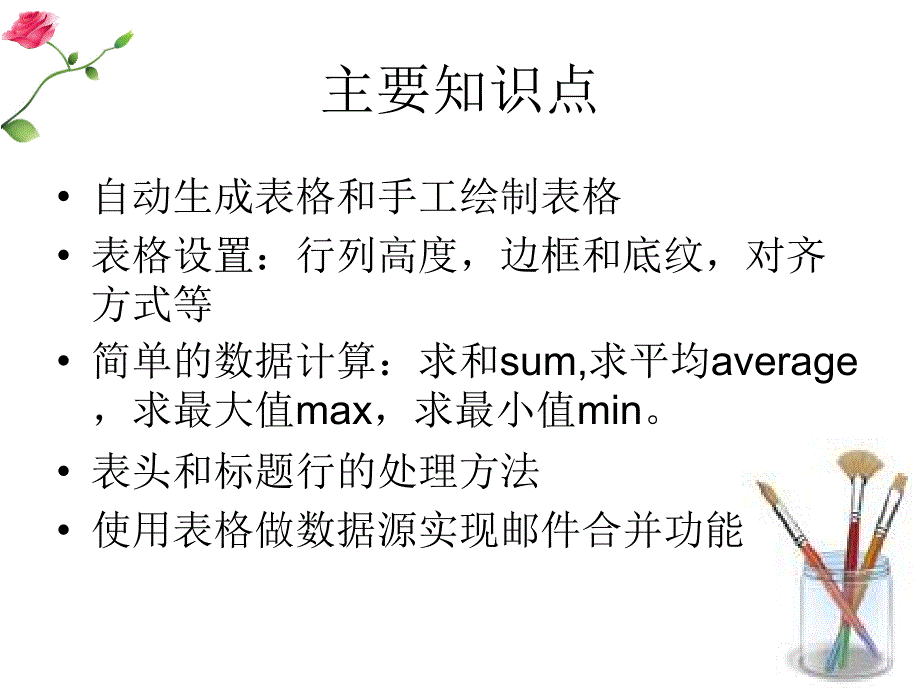 主要知识点

• 自动生成表格和手工绘制表格
• 表格设置：行列高度，边框和底纹，对齐方式等
• 简单的数据计算：求和sum,求平均average，求最大值max，求最小值min。
• 表头和标题行的处理方法
• 使用表格做数据源实现邮件合并功能